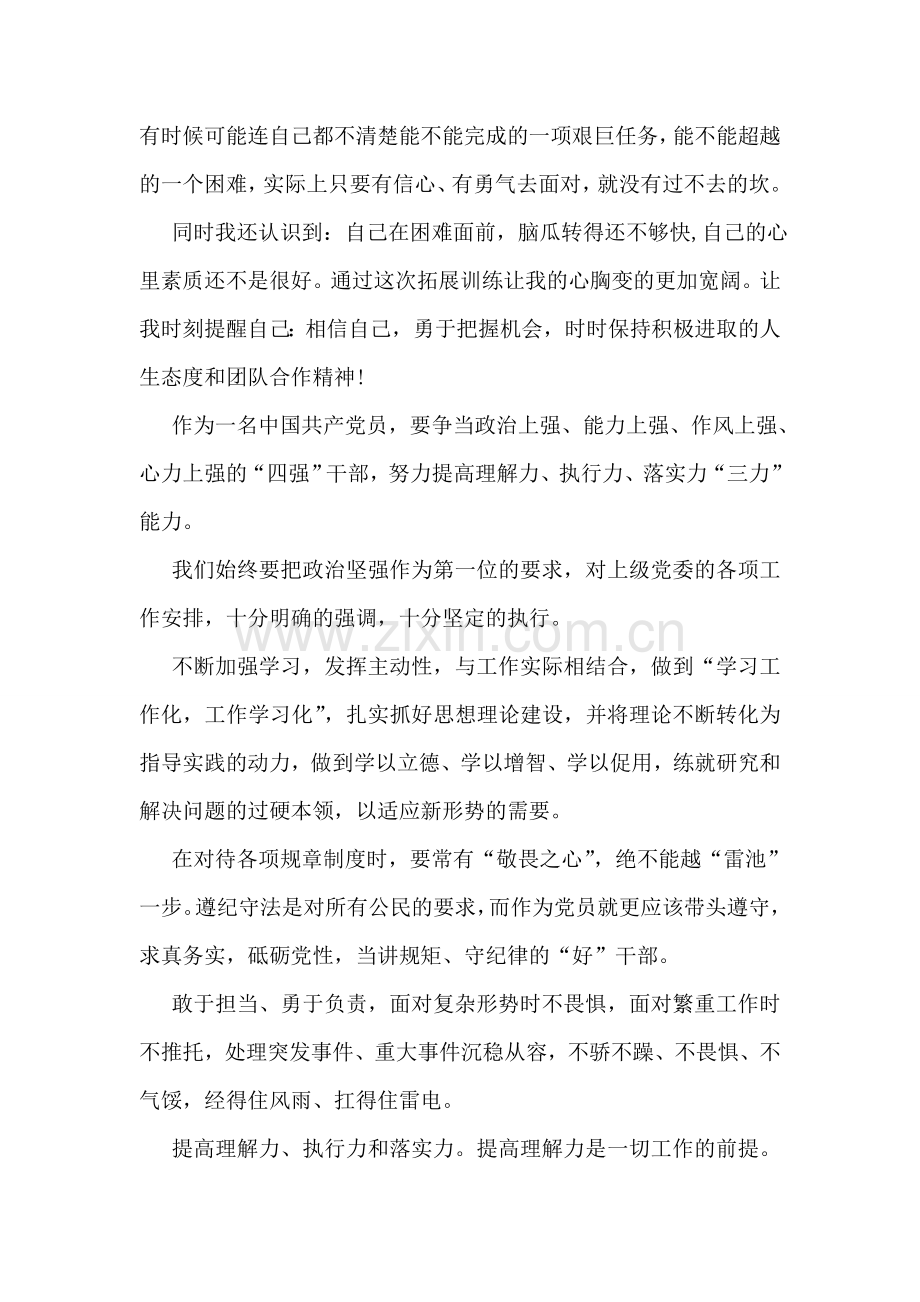 有时候可能连自己都不清楚能不能完成的一项艰巨任务，能不能超越的一个困难，实际上只要有信心、有勇气去面对，就没有过不去的坎。

同时我还认识到：自己在困难面前，脑瓜转得还不够快,自己的心里素质还不是很好。通过这次拓展训练让我的心胸变的更加宽阔。让我时刻提醒自己：相信自己，勇于把握机会，时时保持积极进取的人生态度和团队合作精神！

作为一名中国共产党员，要争当政治上强、能力上强、作风上强、心力上强的“四强”干部，努力提高理解力、执行力、落实力“三力”能力。

我们始终要把政治坚强作为第一位的要求，对上级党委的各项工作安排，十分明确的强调，十分坚定的执行。

不断加强学习，发挥主动性，与工作实际相结合，做到“学习工作化，工作学习化”，扎实抓好思想理论建设，并将理论不断转化为指导实践的动力，做到学以立德、学以增智、学以促用，练就研究和解决问题的过硬本领，以适应新形势的需要。

在对待各项规章制度时，要常有“敬畏之心”，绝不能越“雷池”一步。遵纪守法是对所有公民的要求，而作为党员就更应该带头遵守，求真务实，砥砺党性，当讲规矩、守纪律的“好”干部。

敢于担当、勇于负责，面对复杂形势时不畏惧，面对繁重工作时不推托，处理突发事件、重大事件沉稳从容，不骄不躁、不畏惧、不气馁，经得住风雨、扛得住雷电。

提高理解力、执行力和落实力。提高理解力是一切工作的前提。

www.zixin.com.cn